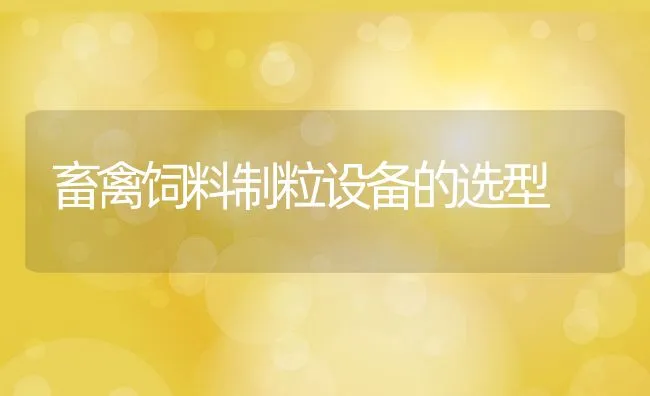 畜禽饲料制粒设备的选型